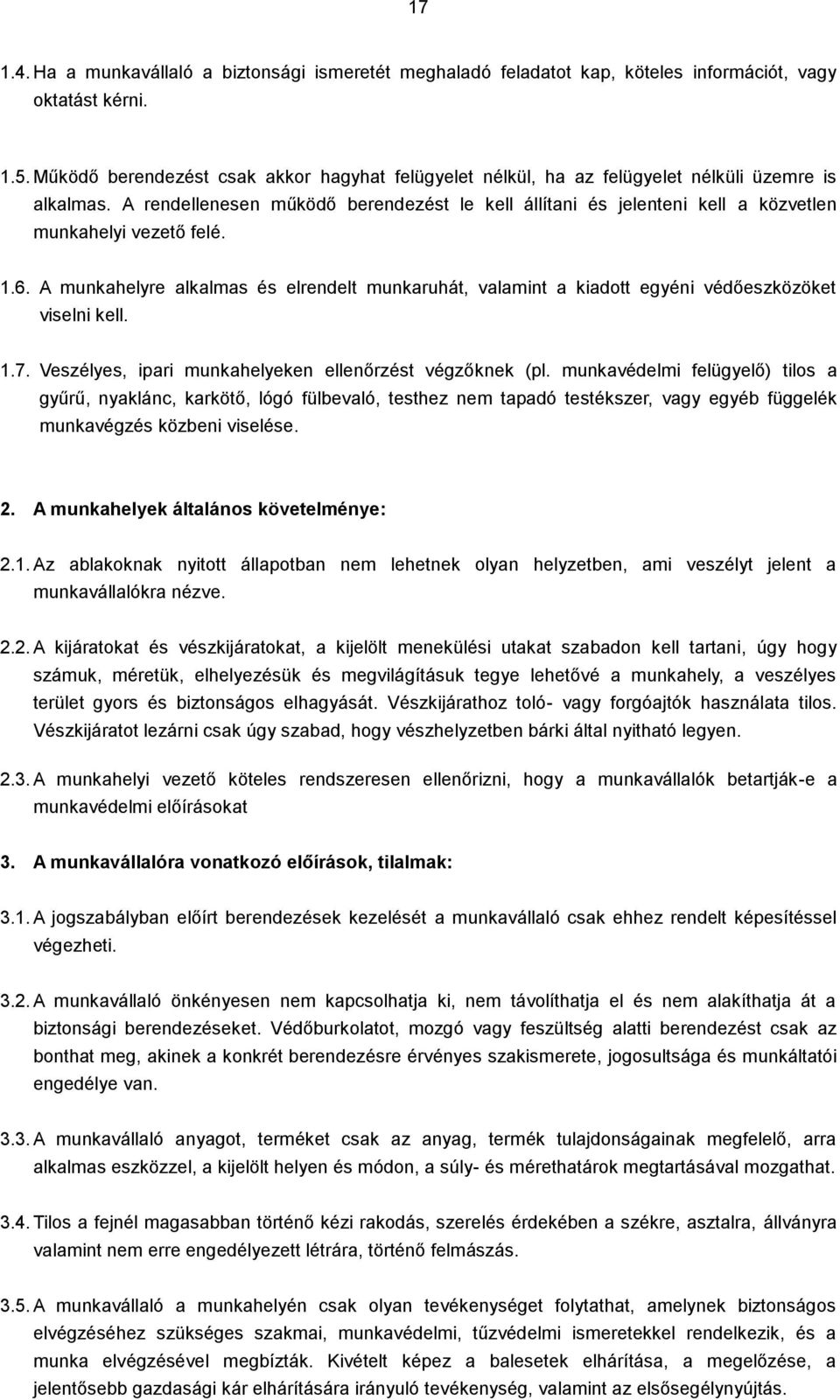 17

1.4. Ha a munkavállaló a biztonsági ismeretét meghaladó feladatot kap, köteles információt, vagy oktatást kérni.

1.5. Működő berendezést csak akkor hagyhat felügyelet nélkül, ha az felügyelet nélküli üzemre is alkalmas. A rendellenesen működő berendezést le kell állítani és jelenteni kell a közvetlen munkahelyi vezető felé.

1.6. A munkahelyre alkalmas és elrendelt munkaruhát, valamint a kiadott egyéni védőeszközöket viselni kell.

1.7. Veszélyes, ipari munkahelyeken ellenőrzést végzőknek (pl. munkavédelmi felügyelő) tilos a gyűrű, nyaklánc, karkötő, lógó fülbevaló, testhez nem tapadó testékszer, vagy egyéb függelék munkavégzés közbeni viselése.

2. A munkahelyek általános követelménye:

2.1. Az ablakoknak nyitott állapotban nem lehetnek olyan helyzetben, ami veszélyt jelent a munkavállalókra nézve.

2.2. A kijáratokat és vészkijáratokat, a kijelölt menekülési utakat szabadon kell tartani, úgy hogy számuk, méretük, elhelyezésük és megvilágításuk tegye lehetővé a munkahely, a veszélyes terület gyors és biztonságos elhagyását. Vészkijárathoz toló- vagy forgóajtók használata tilos. Vészkijáratot lezárni csak úgy szabad, hogy vészhelyzetben bárki által nyitható legyen.

2.3. A munkahelyi vezető köteles rendszeresen ellenőrizni, hogy a munkavállalók betartják-e a munkavédelmi előírásokat

3. A munkavállalóra vonatkozó előírások, tilalmak:

3.1. A jogszabályban előírt berendezések kezelését a munkavállaló csak ehhez rendelt képesítéssel végezheti.

3.2. A munkavállaló önkényesen nem kapcsolhatja ki, nem távolíthatja el és nem alakíthatja át a biztonsági berendezéseket. Védőburkolatot, mozgó vagy feszültség alatti berendezést csak az bonthat meg, akinek a konkrét berendezésre érvényes szakismerete, jogosultsága és munkáltatói engedélye van.

3.3. A munkavállaló anyagot, terméket csak az anyag, termék tulajdonságainak megfelelő, arra alkalmas eszközzel, a kijelölt helyen és módon, a súly- és mérethatárok megtartásával mozgathat.

3.4. Tilos a fejnél magasabban történő kézi rakodás, szerelés érdekében a székre, asztalra, állványra valamint nem erre engedélyezett létrára, történő felmászás.

3.5. A munkavállaló a munkahelyén csak olyan tevékenységet folytathat, amelynek biztonságos elvégzéséhez szükséges szakmai, munkavédelmi, tűzvédelmi ismeretekkel rendelkezik, és a munka elvégzésével megbízták. Kivételt képez a balesetek elhárítása, a megelőzése, a jelentősebb gazdasági kár elhárítására irányuló tevékenység, valamint az elsősegélynyújtás.